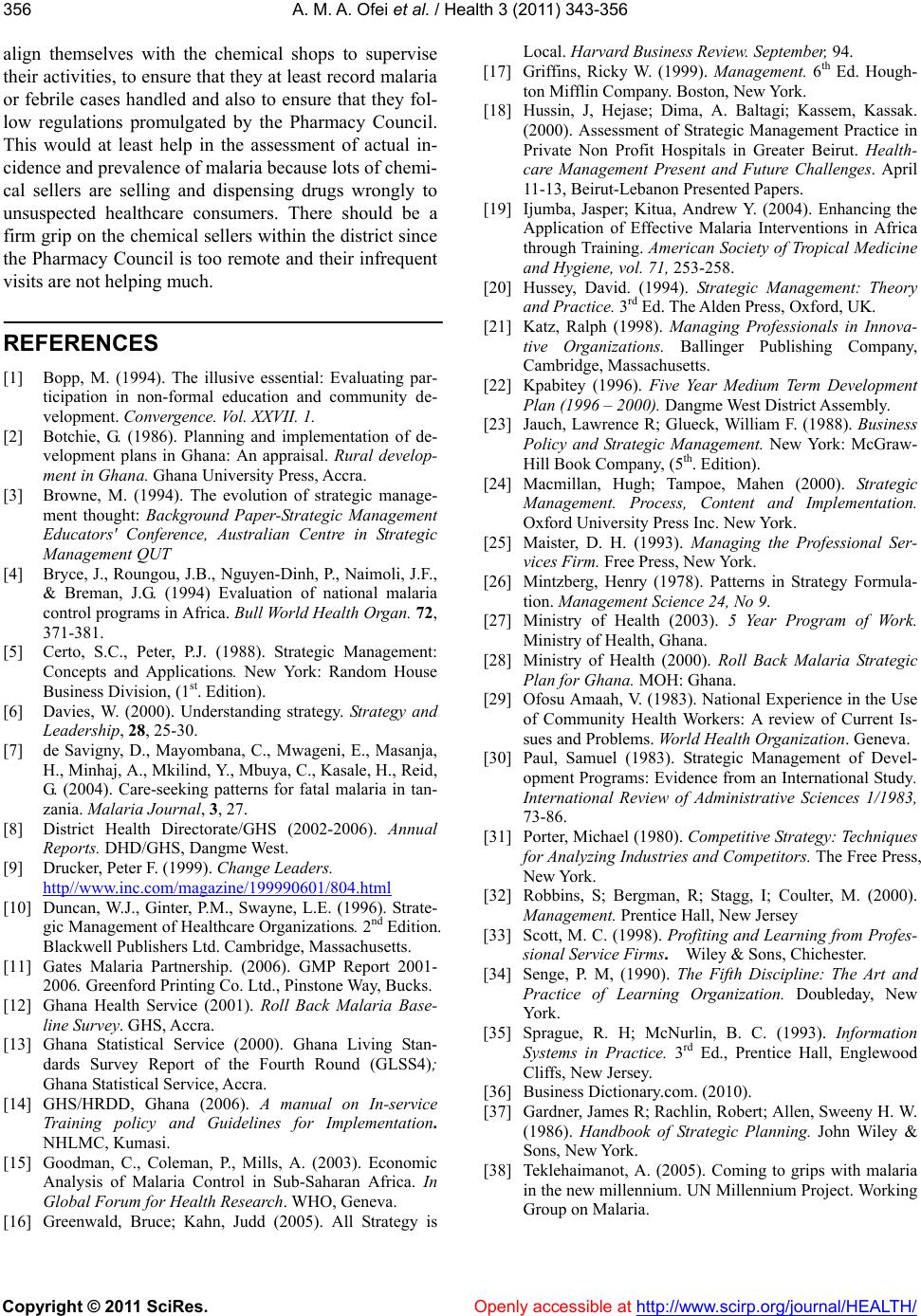 356 A. M. A. Ofei et al. / Health 3 (2011) 343-356

align themselves with the chemical shops to supervise their activities, to ensure that they at least record malaria or febrile cases handled and also to ensure that they follow regulations promulgated by the Pharmacy Council. This would at least help in the assessment of actual incidence and prevalence of malaria because lots of chemical sellers are selling and dispensing drugs wrongly to unsuspected healthcare consumers. There should be a firm grip on the chemical sellers within the district since the Pharmacy Council is too remote and their infrequent visits are not helping much.

REFERENCES

[1] Bopp, M. (1994). The illusive essential: Evaluating participation in non-formal education and community development. Convergence. Vol. XXVII. 1.

[2] Botchie, G. (1986). Planning and implementation of development plans in Ghana: An appraisal. Rural development in Ghana. Ghana University Press, Accra.

[3] Browne, M. (1994). The evolution of strategic management thought: Background Paper-Strategic Management Educators' Conference, Australian Centre in Strategic Management QUT

[4] Bryce, J., Roungou, J.B., Nguyen-Dinh, P., Naimoli, J.F., & Breman, J.G. (1994) Evaluation of national malaria control programs in Africa. Bull World Health Organ. 72, 371-381.

[5] Certo, S.C., Peter, P.J. (1988). Strategic Management: Concepts and Applications. New York: Random House Business Division, ($1^{st}$. Edition).

[6] Davies, W. (2000). Understanding strategy. Strategy and Leadership, 28, 25-30.

[7] de Savigny, D., Mayombana, C., Mwageni, E., Masanja, H., Minhaj, A., Mkilind, Y., Mbuya, C., Kasale, H., Reid, G. (2004). Care-seeking patterns for fatal malaria in tanzania. Malaria Journal, 3, 27.

[8] District Health Directorate/GHS (2002-2006). Annual Reports. DHD/GHS, Dangme West.

[9] Drucker, Peter F. (1999). Change Leaders. http//www.inc.com/magazine/199990601/804.html

[10] Duncan, W.J., Ginter, P.M., Swayne, L.E. (1996). Strategic Management of Healthcare Organizations. $2^{nd}$ Edition. Blackwell Publishers Ltd. Cambridge, Massachusetts.

[11] Gates Malaria Partnership. (2006). GMP Report 2001-2006. Greenford Printing Co. Ltd., Pinstone Way, Bucks.

[12] Ghana Health Service (2001). Roll Back Malaria Baseline Survey. GHS, Accra.

[13] Ghana Statistical Service (2000). Ghana Living Standards Survey Report of the Fourth Round (GLSS4); Ghana Statistical Service, Accra.

[14] GHS/HRDD, Ghana (2006). A manual on In-service Training policy and Guidelines for Implementation. NHLMC, Kumasi.

[15] Goodman, C., Coleman, P., Mills, A. (2003). Economic Analysis of Malaria Control in Sub-Saharan Africa. In Global Forum for Health Research. WHO, Geneva.

[16] Greenwald, Bruce; Kahn, Judd (2005). All Strategy is Local. Harvard Business Review. September, 94.

[17] Griffins, Ricky W. (1999). Management. $6^{th}$ Ed. Houghton Mifflin Company. Boston, New York.

[18] Hussin, J, Hejase; Dima, A. Baltagi; Kassem, Kassak. (2000). Assessment of Strategic Management Practice in Private Non Profit Hospitals in Greater Beirut. Healthcare Management Present and Future Challenges. April 11-13, Beirut-Lebanon Presented Papers.

[19] Ijumba, Jasper; Kitua, Andrew Y. (2004). Enhancing the Application of Effective Malaria Interventions in Africa through Training. American Society of Tropical Medicine and Hygiene, vol. 71, 253-258.

[20] Hussey, David. (1994). Strategic Management: Theory and Practice. $3^{rd}$ Ed. The Alden Press, Oxford, UK.

[21] Katz, Ralph (1998). Managing Professionals in Innovative Organizations. Ballinger Publishing Company, Cambridge, Massachusetts.

[22] Kpabitey (1996). Five Year Medium Term Development Plan (1996 – 2000). Dangme West District Assembly.

[23] Jauch, Lawrence R; Glueck, William F. (1988). Business Policy and Strategic Management. New York: McGraw-Hill Book Company, ($5^{th}$. Edition).

[24] Macmillan, Hugh; Tampoe, Mahen (2000). Strategic Management. Process, Content and Implementation. Oxford University Press Inc. New York.

[25] Maister, D. H. (1993). Managing the Professional Services Firm. Free Press, New York.

[26] Mintzberg, Henry (1978). Patterns in Strategy Formulation. Management Science 24, No 9.

[27] Ministry of Health (2003). 5 Year Program of Work. Ministry of Health, Ghana.

[28] Ministry of Health (2000). Roll Back Malaria Strategic Plan for Ghana. MOH: Ghana.

[29] Ofosu Amaah, V. (1983). National Experience in the Use of Community Health Workers: A review of Current Issues and Problems. World Health Organization. Geneva.

[30] Paul, Samuel (1983). Strategic Management of Development Programs: Evidence from an International Study. International Review of Administrative Sciences 1/1983, 73-86.

[31] Porter, Michael (1980). Competitive Strategy: Techniques for Analyzing Industries and Competitors. The Free Press, New York.

[32] Robbins, S; Bergman, R; Stagg, I; Coulter, M. (2000). Management. Prentice Hall, New Jersey

[33] Scott, M. C. (1998). Profiting and Learning from Professional Service Firms. Wiley & Sons, Chichester.

[34] Senge, P. M, (1990). The Fifth Discipline: The Art and Practice of Learning Organization. Doubleday, New York.

[35] Sprague, R. H; McNurlin, B. C. (1993). Information Systems in Practice. $3^{rd}$ Ed., Prentice Hall, Englewood Cliffs, New Jersey.

[36] Business Dictionary.com. (2010).

[37] Gardner, James R; Rachlin, Robert; Allen, Sweeny H. W. (1986). Handbook of Strategic Planning. John Wiley & Sons, New York.

[38] Teklehaimanot, A. (2005). Coming to grips with malaria in the new millennium. UN Millennium Project. Working Group on Malaria.

Copyright © 2011 SciRes. Openly accessible at http://www.scirp.org/journal/HEALTH/